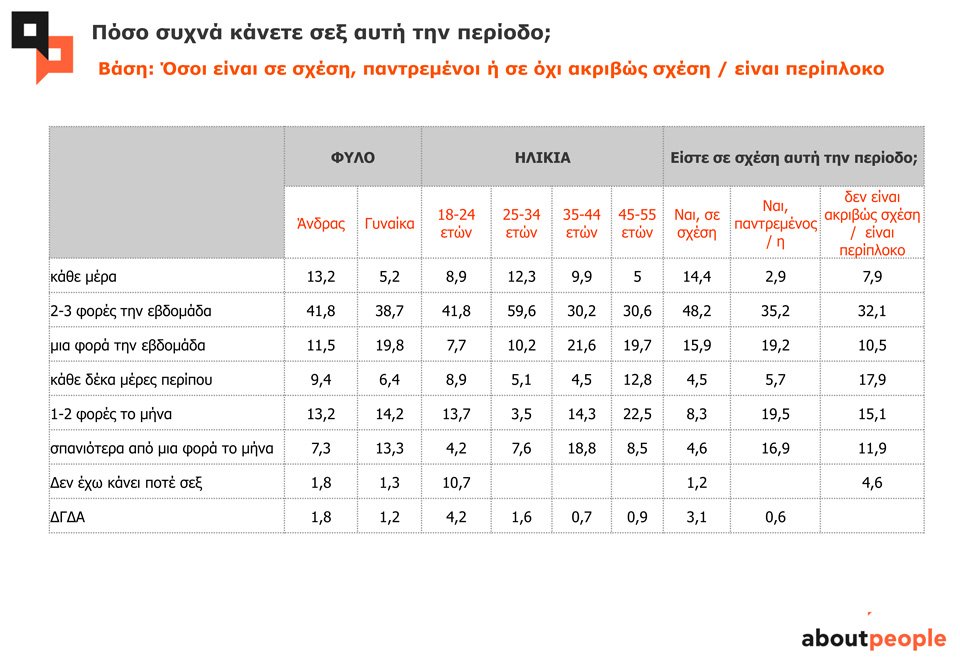 Πόσο συχνά κάνετε σεξ αυτή την περίοδο;

Βάση: Όσοι είναι σε σχέση, παντρεμένοι ή σε όχι ακριβώς σχέση / είναι περίπλοκο

| | ΦΥΛΟ | | ΗΛΙΚΙΑ | | | | Είστε σε σχέση αυτή την περίοδο; | | |
|---|---|---|---|---|---|---|---|---|---|
| | Άνδρας | Γυναίκα | 18-24 ετών | 25-34 ετών | 35-44 ετών | 45-55 ετών | Ναι, σε σχέση | Ναι, παντρεμένος / η | δεν είναι ακριβώς σχέση / είναι περίπλοκο |
| κάθε μέρα | 13,2 | 5,2 | 8,9 | 12,3 | 9,9 | 5 | 14,4 | 2,9 | 7,9 |
| 2-3 φορές την εβδομάδα | 41,8 | 38,7 | 41,8 | 59,6 | 30,2 | 30,6 | 48,2 | 35,2 | 32,1 |
| μια φορά την εβδομάδα | 11,5 | 19,8 | 7,7 | 10,2 | 21,6 | 19,7 | 15,9 | 19,2 | 10,5 |
| κάθε δέκα μέρες περίπου | 9,4 | 6,4 | 8,9 | 5,1 | 4,5 | 12,8 | 4,5 | 5,7 | 17,9 |
| 1-2 φορές το μήνα | 13,2 | 14,2 | 13,7 | 3,5 | 14,3 | 22,5 | 8,3 | 19,5 | 15,1 |
| σπανιότερα από μια φορά το μήνα | 7,3 | 13,3 | 4,2 | 7,6 | 18,8 | 8,5 | 4,6 | 16,9 | 11,9 |
| Δεν έχω κάνει ποτέ σεξ | 1,8 | 1,3 | 10,7 | | | | 1,2 | | 4,6 |
| ΔΓΔΑ | 1,8 | 1,2 | 4,2 | 1,6 | 0,7 | 0,9 | 3,1 | 0,6 | |

aboutpeople